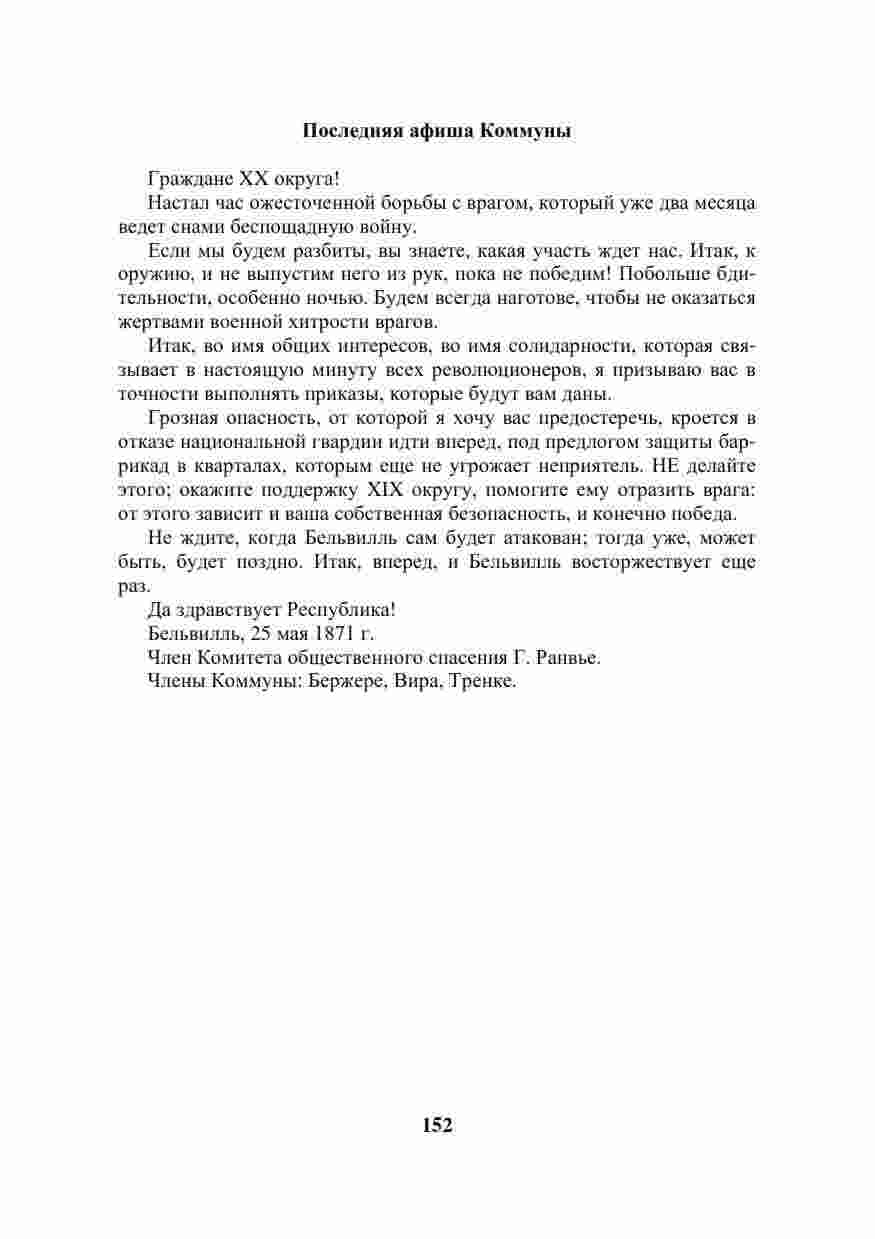 Последняя афиша Коммуны

Граждане XX округа!

Настал час ожесточенной борьбы с врагом, который уже два месяца ведет снами беспощадную войну.

Если мы будем разбиты, вы знаете, какая участь ждет нас. Итак, к оружию, и не выпустим него из рук, пока не победим! Побольше бдительности, особенно ночью. Будем всегда наготове, чтобы не оказаться жертвами военной хитрости врагов.

Итак, во имя общих интересов, во имя солидарности, которая связывает в настоящую минуту всех революционеров, я призываю вас в точности выполнять приказы, которые будут вам даны.

Грозная опасность, от которой я хочу вас предостеречь, кроется в отказе национальной гвардии идти вперед, под предлогом защиты баррикад в кварталах, которым еще не угрожает неприятель. НЕ делайте этого; окажите поддержку XIX округу, помогите ему отразить врага: от этого зависит и ваша собственная безопасность, и конечно победа.

Не ждите, когда Бельвилль сам будет атакован; тогда уже, может быть, будет поздно. Итак, вперед, и Бельвилль восторжествует еще раз.

Да здравствует Республика!

Бельвилль, 25 мая 1871 г.

Член Комитета общественного спасения Г. Ранвье.

Члены Коммуны: Бержере, Вира, Тренке.

152